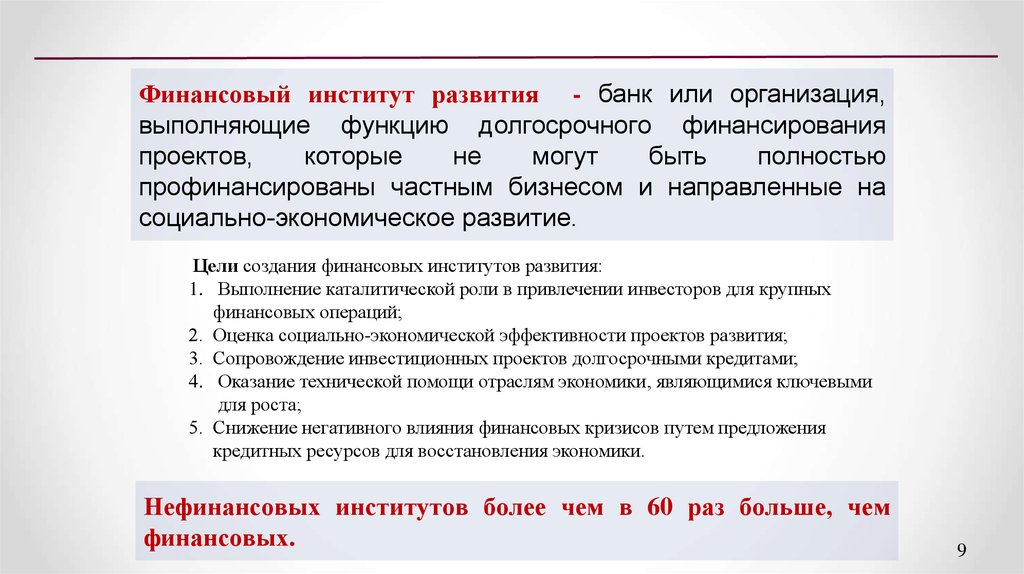 Финансовый институт развития - банк или организация, выполняющие функцию долгосрочного финансирования проектов, которые не могут быть полностью профинансированы частным бизнесом и направленные на социально-экономическое развитие.

Цели создания финансовых институтов развития:
1. Выполнение каталитической роли в привлечении инвесторов для крупных финансовых операций;
2. Оценка социально-экономической эффективности проектов развития;
3. Сопровождение инвестиционных проектов долгосрочными кредитами;
4. Оказание технической помощи отраслям экономики, являющимися ключевыми для роста;
5. Снижение негативного влияния финансовых кризисов путем предложения кредитных ресурсов для восстановления экономики.

Нефинансовых институтов более чем в 60 раз больше, чем финансовых.

9